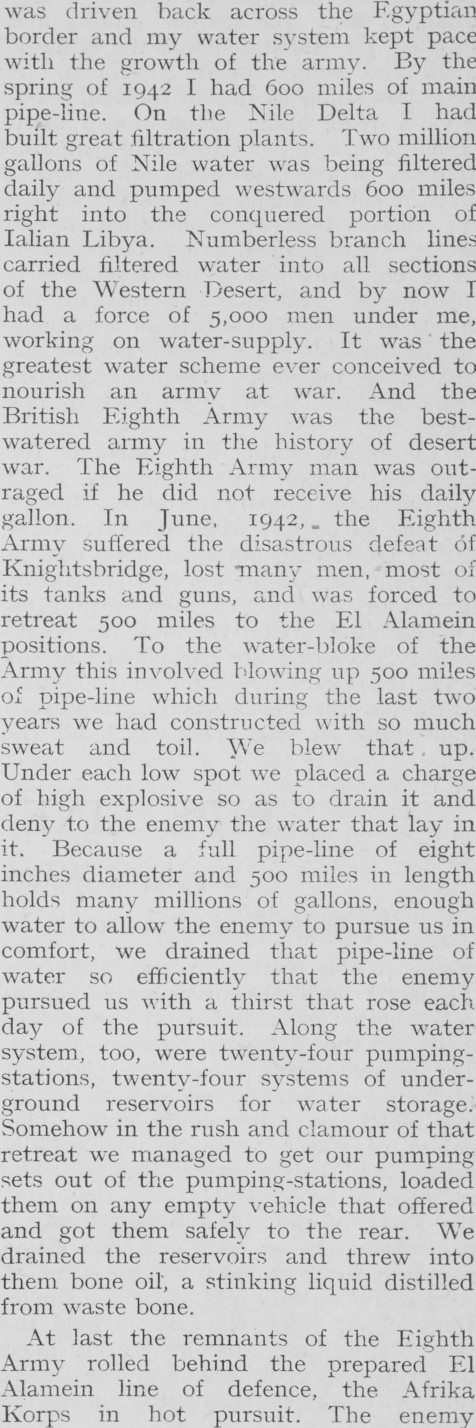 was driven back across the Egyptian border and my water system kept pace with the growth of the army. By the spring of 1942 I had 600 miles of main pipe-line. On the Nile Delta I had built great filtration plants. Two million gallons of Nile water was being filtered daily and pumped westwards 600 miles right into the conquered portion of Ialian Libya. Numberless branch lines carried filtered water into all sections of the Western Desert, and by now I had a force of 5,000 men under me, working on water-supply. It was the greatest water scheme ever conceived to nourish an army at war. And the British Eighth Army was the best-watered army in the history of desert war. The Eighth Army man was outraged if he did not receive his daily gallon. In June, 1942, the Eighth Army suffered the disastrous defeat of Knightsbridge, lost many men, most of its tanks and guns, and was forced to retreat 500 miles to the El Alamein positions. To the water-bloke of the Army this involved blowing up 500 miles of pipe-line which during the last two years we had constructed with so much sweat and toil. We blew that up. Under each low spot we placed a charge of high explosive so as to drain it and deny to the enemy the water that lay in it. Because a full pipe-line of eight inches diameter and 500 miles in length holds many millions of gallons, enough water to allow the enemy to pursue us in comfort, we drained that pipe-line of water so efficiently that the enemy pursued us with a thirst that rose each day of the pursuit. Along the water system, too, were twenty-four pumping-stations, twenty-four systems of underground reservoirs for water storage. Somehow in the rush and clamour of that retreat we managed to get our pumping sets out of the pumping-stations, loaded them on any empty vehicle that offered and got them safely to the rear. We drained the reservoirs and threw into them bone oil, a stinking liquid distilled from waste bone.

At last the remnants of the Eighth Army rolled behind the prepared El Alamein line of defence, the Afrika Korps in hot pursuit. The enemy